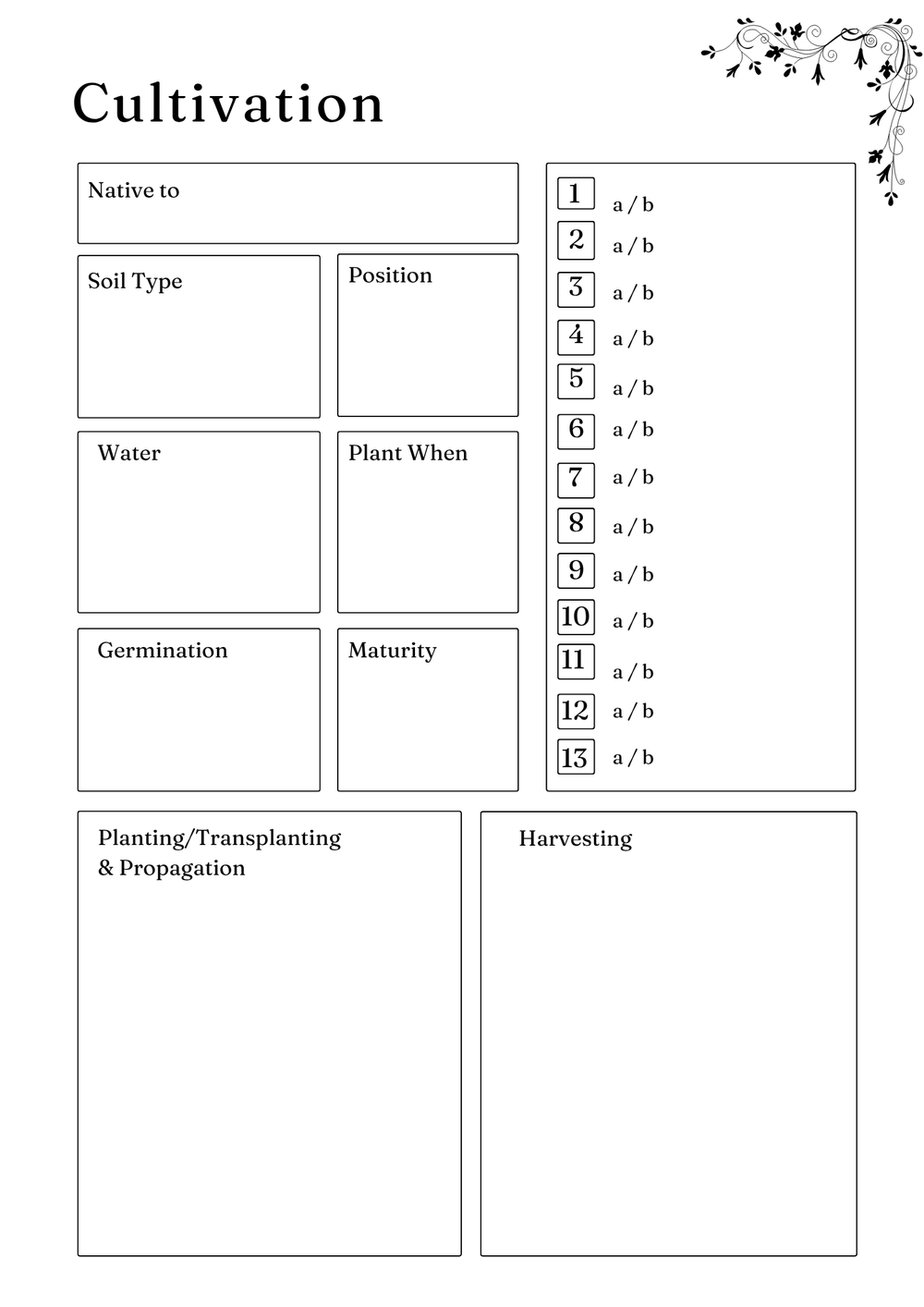 Cultivation

Native to

Soil Type

Position

Water

Plant When

Germination

Maturity

1 a / b
2 a / b
3 a / b
4 a / b
5 a / b
6 a / b
7 a / b
8 a / b
9 a / b
10 a / b
11 a / b
12 a / b
13 a / b

Planting/Transplanting & Propagation

Harvesting